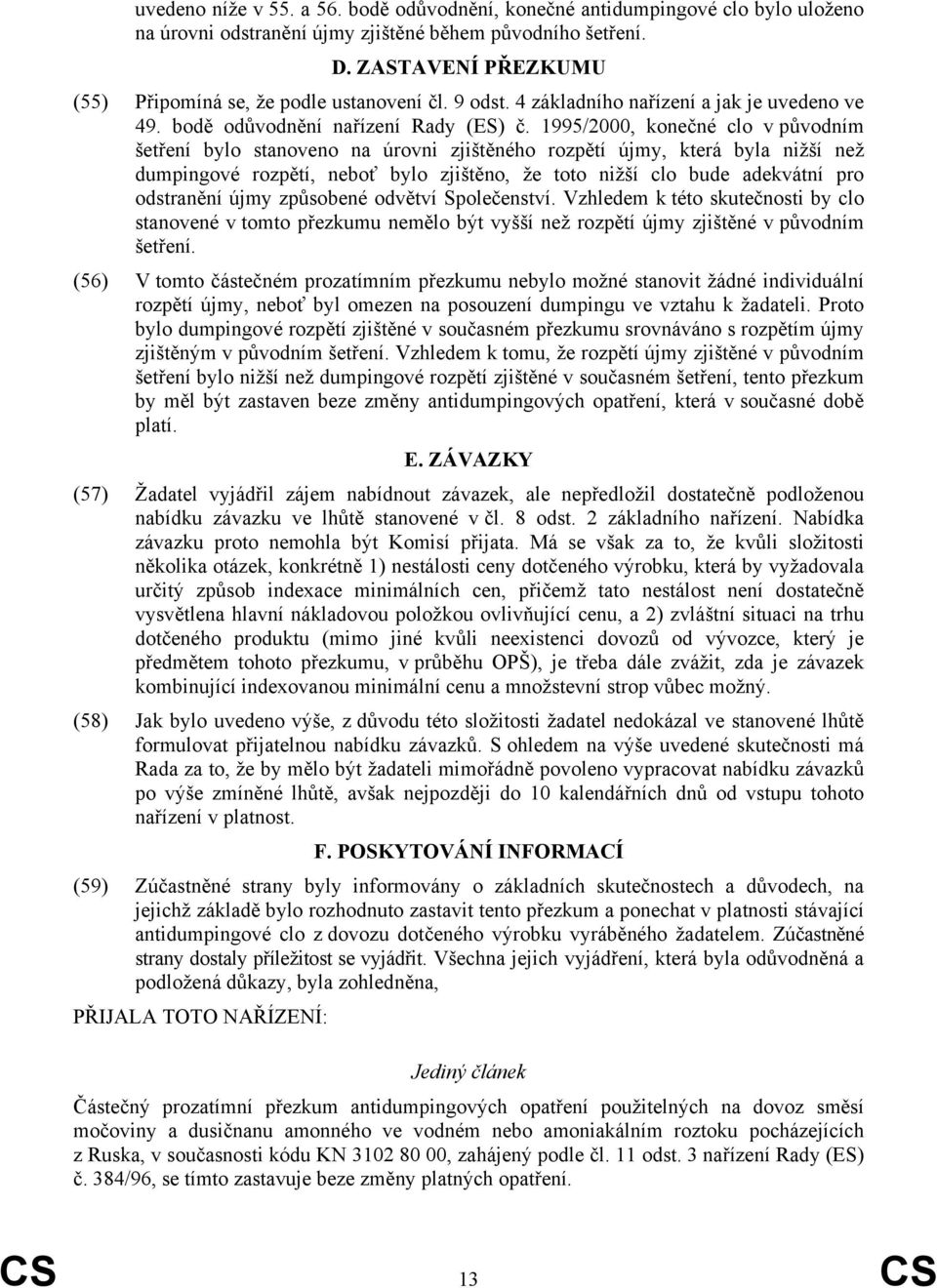 uvedeno níže v 55. a 56. bodě odůvodnění, konečné antidumpingové clo bylo uloženo na úrovni odstranění újmy zjištěné během původního šetření.

D. ZASTAVENÍ PŘEZKUMU

(55) Připomíná se, že podle ustanovení čl. 9 odst. 4 základního nařízení a jak je uvedeno ve 49. bodě odůvodnění nařízení Rady (ES) č. 1995/2000, konečné clo v původním šetření bylo stanoveno na úrovni zjištěného rozpětí újmy, která byla nižší než dumpingové rozpětí, neboť bylo zjištěno, že toto nižší clo bude adekvátní pro odstranění újmy způsobené odvětví Společenství. Vzhledem k této skutečnosti by clo stanovené v tomto přezkumu nemělo být vyšší než rozpětí újmy zjištěné v původním šetření.

(56) V tomto částečném prozatímním přezkumu nebylo možné stanovit žádné individuální rozpětí újmy, neboť byl omezen na posouzení dumpingu ve vztahu k žadateli. Proto bylo dumpingové rozpětí zjištěné v současném přezkumu srovnáváno s rozpětím újmy zjištěným v původním šetření. Vzhledem k tomu, že rozpětí újmy zjištěné v původním šetření bylo nižší než dumpingové rozpětí zjištěné v současném šetření, tento přezkum by měl být zastaven beze změny antidumpingových opatření, která v současné době platí.

E. ZÁVAZKY

(57) Žadatel vyjádřil zájem nabídnout závazek, ale nepředložil dostatečně podloženou nabídku závazku ve lhůtě stanovené v čl. 8 odst. 2 základního nařízení. Nabídka závazku proto nemohla být Komisí přijata. Má se však za to, že kvůli složitosti několika otázek, konkrétně 1) nestálosti ceny dotčeného výrobku, která by vyžadovala určitý způsob indexace minimálních cen, přičemž tato nestálost není dostatečně vysvětlena hlavní nákladovou položkou ovlivňující cenu, a 2) zvláštní situaci na trhu dotčeného produktu (mimo jiné kvůli neexistenci dovozů od vývozce, který je předmětem tohoto přezkumu, v průběhu OPŠ), je třeba dále zvážit, zda je závazek kombinující indexovanou minimální cenu a množstevní strop vůbec možný.

(58) Jak bylo uvedeno výše, z důvodu této složitosti žadatel nedokázal ve stanovené lhůtě formulovat přijatelnou nabídku závazků. S ohledem na výše uvedené skutečnosti má Rada za to, že by mělo být žadateli mimořádně povoleno vypracovat nabídku závazků po výše zmíněné lhůtě, avšak nejpozději do 10 kalendářních dnů od vstupu tohoto nařízení v platnost.

F. POSKYTOVÁNÍ INFORMACÍ

(59) Zúčastněné strany byly informovány o základních skutečnostech a důvodech, na jejichž základě bylo rozhodnuto zastavit tento přezkum a ponechat v platnosti stávající antidumpingové clo z dovozu dotčeného výrobku vyráběného žadatelem. Zúčastněné strany dostaly příležitost se vyjádřit. Všechna jejich vyjádření, která byla odůvodněná a podložená důkazy, byla zohledněna,

PŘIJALA TOTO NAŘÍZENÍ:

Jediný článek

Částečný prozatímní přezkum antidumpingových opatření použitelných na dovoz směsí močoviny a dusičnanu amonného ve vodném nebo amoniakálním roztoku pocházejících z Ruska, v současnosti kódu KN 3102 80 00, zahájený podle čl. 11 odst. 3 nařízení Rady (ES) č. 384/96, se tímto zastavuje beze změny platných opatření.

CS 13 CS